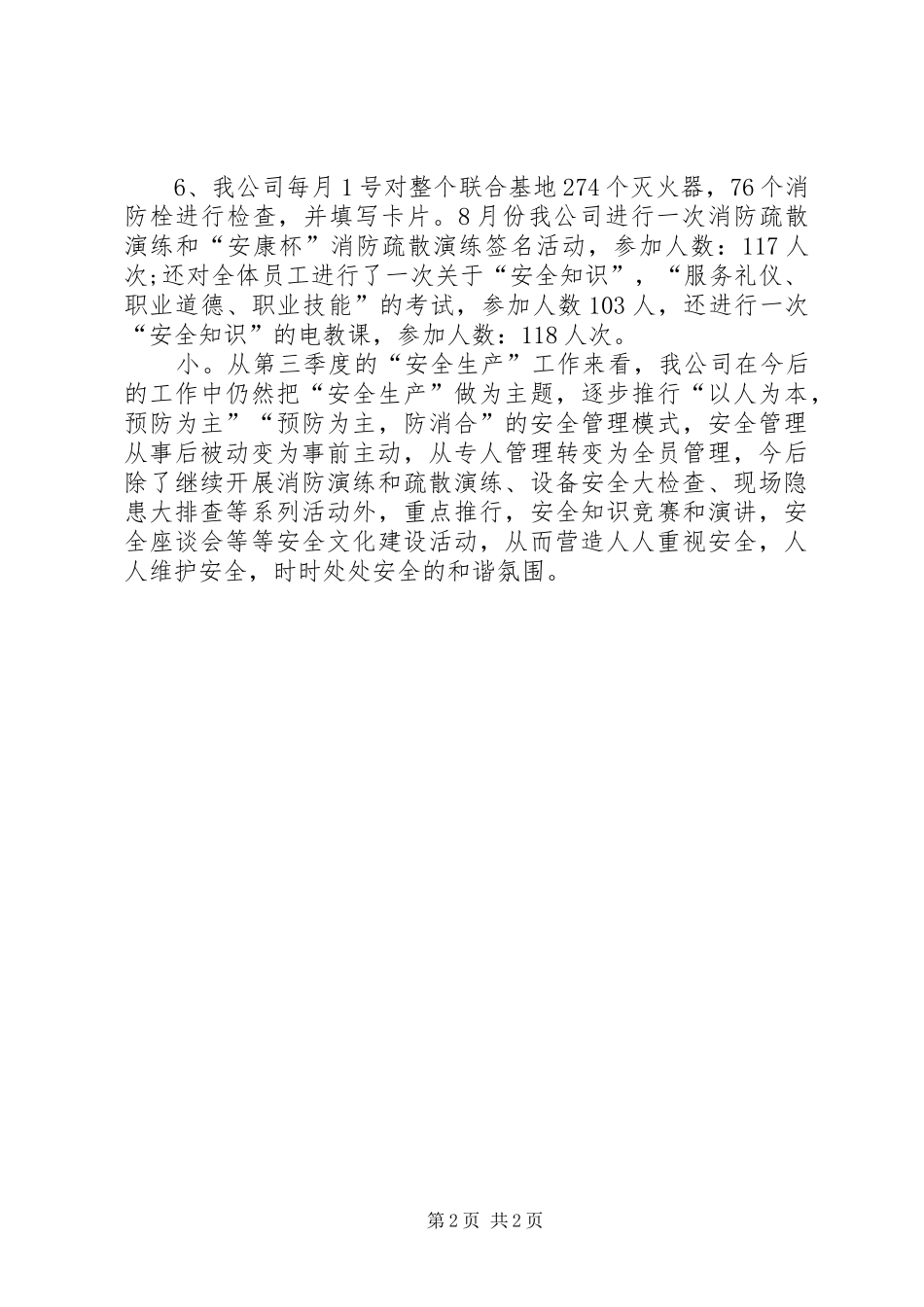 6、我公司每月1号对整个联合基地274个灭火器，76个消防栓进行检查，并填写卡片。8月份我公司进行一次消防疏散演练和“安康杯”消防疏散演练签名活动，参加人数：117人次;还对全体员工进行了一次关于“安全知识”，“服务礼仪、职业道德、职业技能”的考试，参加人数103人，还进行一次“安全知识”的电教课，参加人数：118人次。

小。从第三季度的“安全生产”工作来看，我公司在今后的工作中仍然把“安全生产”做为主题，逐步推行“以人为本，预防为主”“预防为主，防消合”的安全管理模式，安全管理从事后被动变为事前主动，从专人管理转变为全员管理，今后除了继续开展消防演练和疏散演练、设备安全大检查、现场隐患大排查等系列活动外，重点推行，安全知识竞赛和演讲，安全座谈会等等安全文化建设活动，从而营造人人重视安全，人人维护安全，时时处处安全的和谐氛围。

第2页 共2页